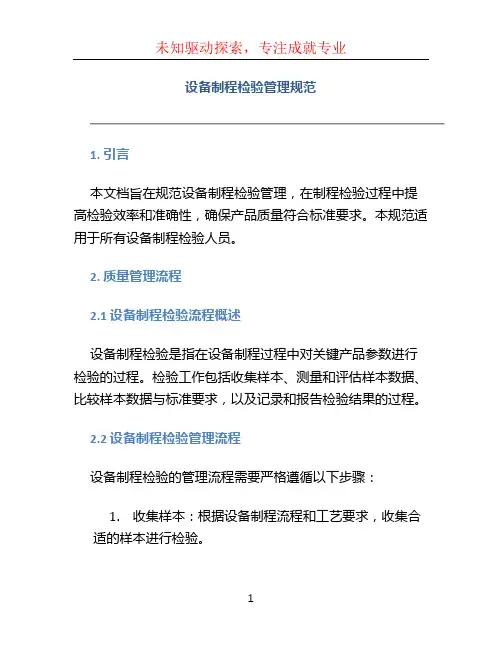 未知驱动探索，专注成就专业

设备制程检验管理规范

1. 引言

本文档旨在规范设备制程检验管理，在制程检验过程中提高检验效率和准确性，确保产品质量符合标准要求。本规范适用于所有设备制程检验人员。

2. 质量管理流程

2.1 设备制程检验流程概述

设备制程检验是指在设备制程过程中对关键产品参数进行检验的过程。检验工作包括收集样本、测量和评估样本数据、比较样本数据与标准要求，以及记录和报告检验结果的过程。

2.2 设备制程检验管理流程

设备制程检验的管理流程需要严格遵循以下步骤：

1. 收集样本：根据设备制程流程和工艺要求，收集合适的样本进行检验。

1